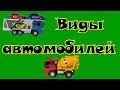 Виды автомобилей